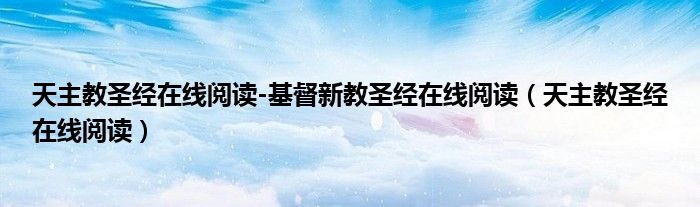 天主教圣经在线阅读-基督新教圣经在线阅读（天主教圣经在线阅读）